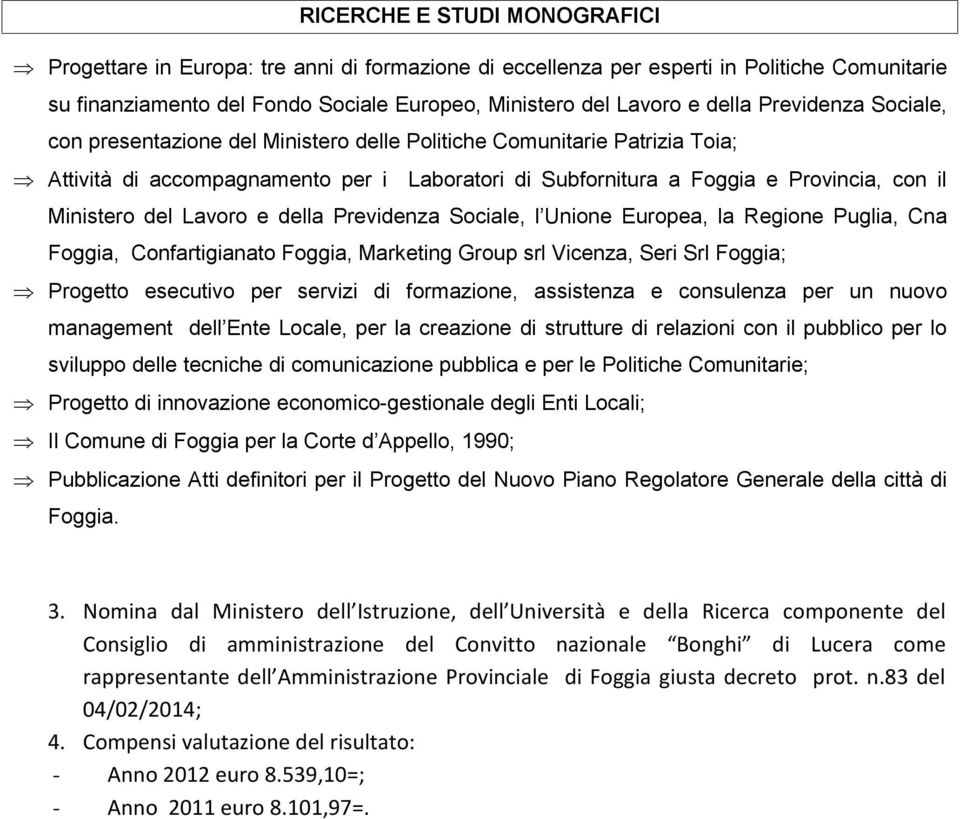 RICERCHE E STUDI MONOGRAFICI

⇒ Progettare in Europa: tre anni di formazione di eccellenza per esperti in Politiche Comunitarie su finanziamento del Fondo Sociale Europeo, Ministero del Lavoro e della Previdenza Sociale, con presentazione del Ministero delle Politiche Comunitarie Patrizia Toia;

⇒ Attività di accompagnamento per i Laboratori di Subfornitura a Foggia e Provincia, con il Ministero del Lavoro e della Previdenza Sociale, l'Unione Europea, la Regione Puglia, Cna Foggia, Confartigianato Foggia, Marketing Group srl Vicenza, Seri Srl Foggia;

⇒ Progetto esecutivo per servizi di formazione, assistenza e consulenza per un nuovo management dell'Ente Locale, per la creazione di strutture di relazioni con il pubblico per lo sviluppo delle tecniche di comunicazione pubblica e per le Politiche Comunitarie;

⇒ Progetto di innovazione economico-gestionale degli Enti Locali;

⇒ Il Comune di Foggia per la Corte d'Appello, 1990;

⇒ Pubblicazione Atti definitori per il Progetto del Nuovo Piano Regolatore Generale della città di Foggia.

3. Nomina dal Ministero dell'Istruzione, dell'Università e della Ricerca componente del Consiglio di amministrazione del Convitto nazionale "Bonghi" di Lucera come rappresentante dell'Amministrazione Provinciale di Foggia giusta decreto prot. n.83 del 04/02/2014;
4. Compensi valutazione del risultato:
- Anno 2012 euro 8.539,10=;
- Anno 2011 euro 8.101,97=.